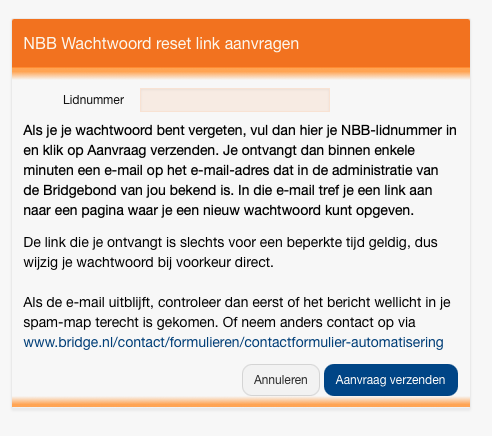 NBB Wachtwoord reset link aanvragen

Lidnummer

Als je je wachtwoord bent vergeten, vul dan hier je NBB-lidnummer in en klik op Aanvraag verzenden. Je ontvangt dan binnen enkele minuten een e-mail op het e-mail-adres dat in de administratie van de Bridgebond van jou bekend is. In die e-mail tref je een link aan naar een pagina waar je een nieuw wachtwoord kunt opgeven.

De link die je ontvangt is slechts voor een beperkte tijd geldig, dus wijzig je wachtwoord bij voorkeur direct.

Als de e-mail uitblijft, controleer dan eerst of het bericht wellicht in je spam-map terecht is gekomen. Of neem anders contact op via www.bridge.nl/contact/formulieren/contactformulier-automatisering

Annuleren

Aanvraag verzenden